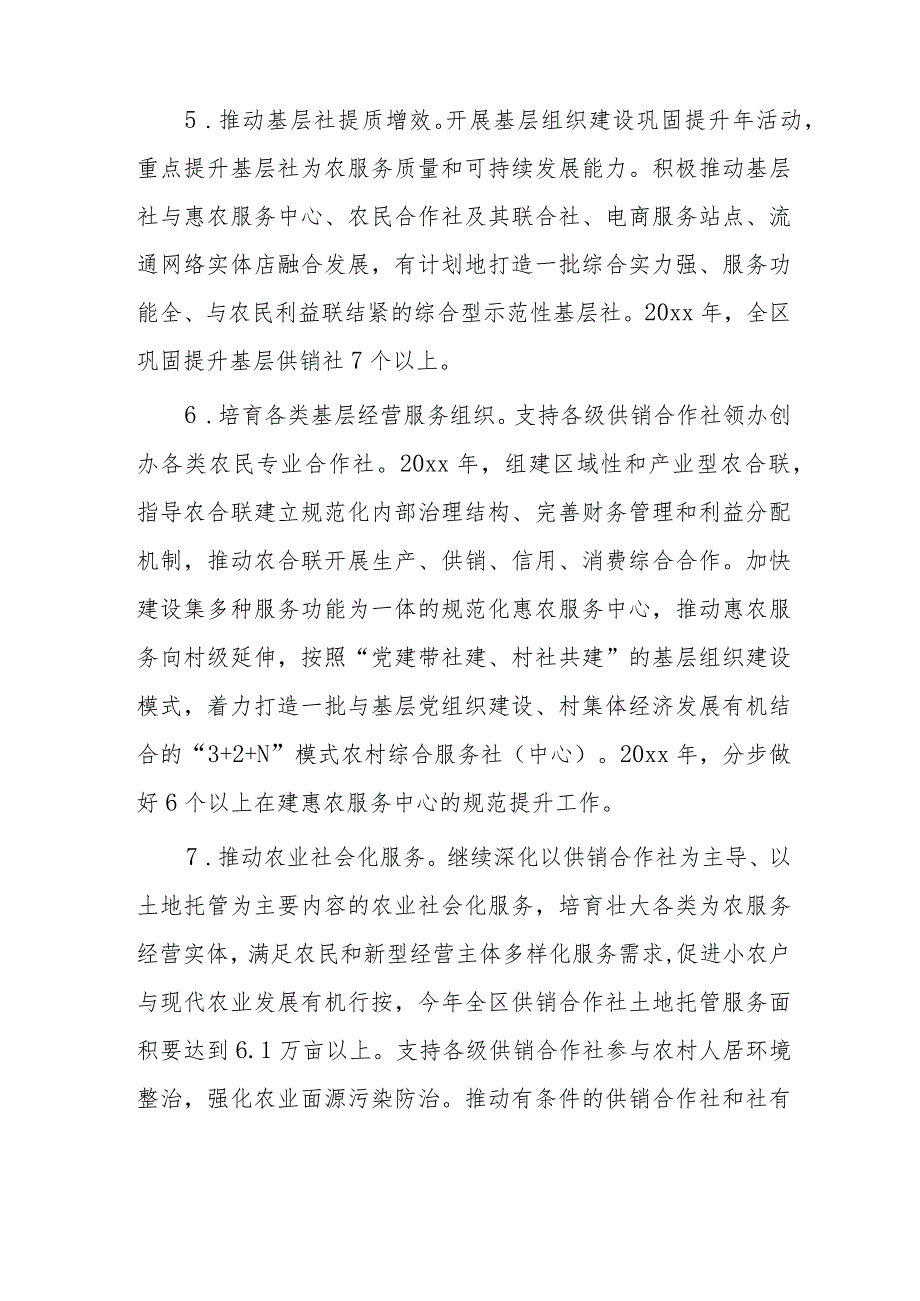 5．推动基层社提质增效。开展基层组织建设巩固提升年活动，重点提升基层社为农服务质量和可持续发展能力。积极推动基层社与惠农服务中心、农民合作社及其联合社、电商服务站点、流通网络实体店融合发展，有计划地打造一批综合实力强、服务功能全、与农民利益联结紧的综合型示范性基层社。20xx年，全区巩固提升基层供销社7个以上。

6．培育各类基层经营服务组织。支持各级供销合作社领办创办各类农民专业合作社。20xx年，组建区域性和产业型农合联，指导农合联建立规范化内部治理结构、完善财务管理和利益分配机制，推动农合联开展生产、供销、信用、消费综合合作。加快建设集多种服务功能为一体的规范化惠农服务中心，推动惠农服务向村级延伸，按照“党建带社建、村社共建”的基层组织建设模式，着力打造一批与基层党组织建设、村集体经济发展有机结合的“3+2+N”模式农村综合服务社（中心）。20xx年，分步做好6个以上在建惠农服务中心的规范提升工作。

7．推动农业社会化服务。继续深化以供销合作社为主导、以土地托管为主要内容的农业社会化服务，培育壮大各类为农服务经营实体，满足农民和新型经营主体多样化服务需求,促进小农户与现代农业发展有机衔接，今年全区供销合作社土地托管服务面积要达到6.1万亩以上。支持各级供销合作社参与农村人居环境整治，强化农业面源污染防治。推动有条件的供销合作社和社有